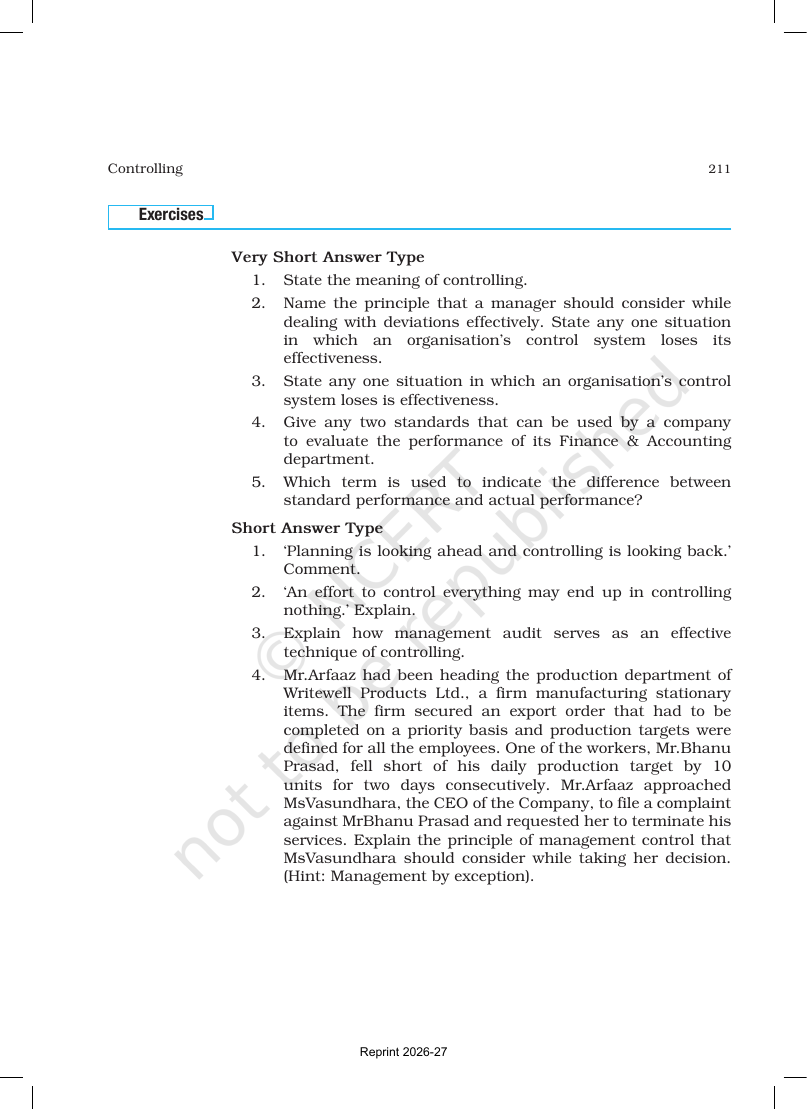 Controlling 211

Exercises

Very Short Answer Type

1. State the meaning of controlling.

2. Name the principle that a manager should consider while dealing with deviations effectively. State any one situation in which an organisation's control system loses its effectiveness.

3. State any one situation in which an organisation's control system loses is effectiveness.

4. Give any two standards that can be used by a company to evaluate the performance of its Finance & Accounting department.

5. Which term is used to indicate the difference between standard performance and actual performance?

Short Answer Type

1. 'Planning is looking ahead and controlling is looking back.' Comment.

2. 'An effort to control everything may end up in controlling nothing.' Explain.

3. Explain how management audit serves as an effective technique of controlling.

4. Mr.Arfaaz had been heading the production department of Writewell Products Ltd., a firm manufacturing stationary items. The firm secured an export order that had to be completed on a priority basis and production targets were defined for all the employees. One of the workers, Mr.Bhanu Prasad, fell short of his daily production target by 10 units for two days consecutively. Mr.Arfaaz approached MsVasundhara, the CEO of the Company, to file a complaint against MrBhanu Prasad and requested her to terminate his services. Explain the principle of management control that MsVasundhara should consider while taking her decision. (Hint: Management by exception).

Reprint 2026-27

© NCERT not to be republished